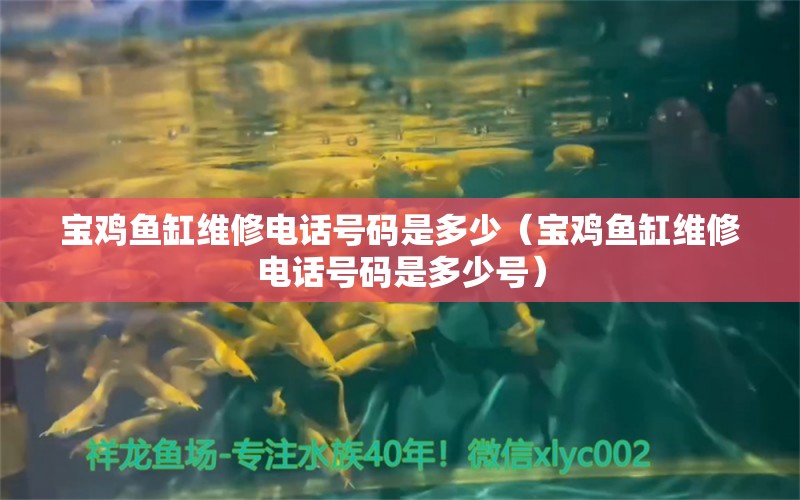 宝鸡鱼缸维修电话号码是多少（宝鸡鱼缸维修电话号码是多少号）

祥龙鱼场-专注水族40年！微信xlyc002